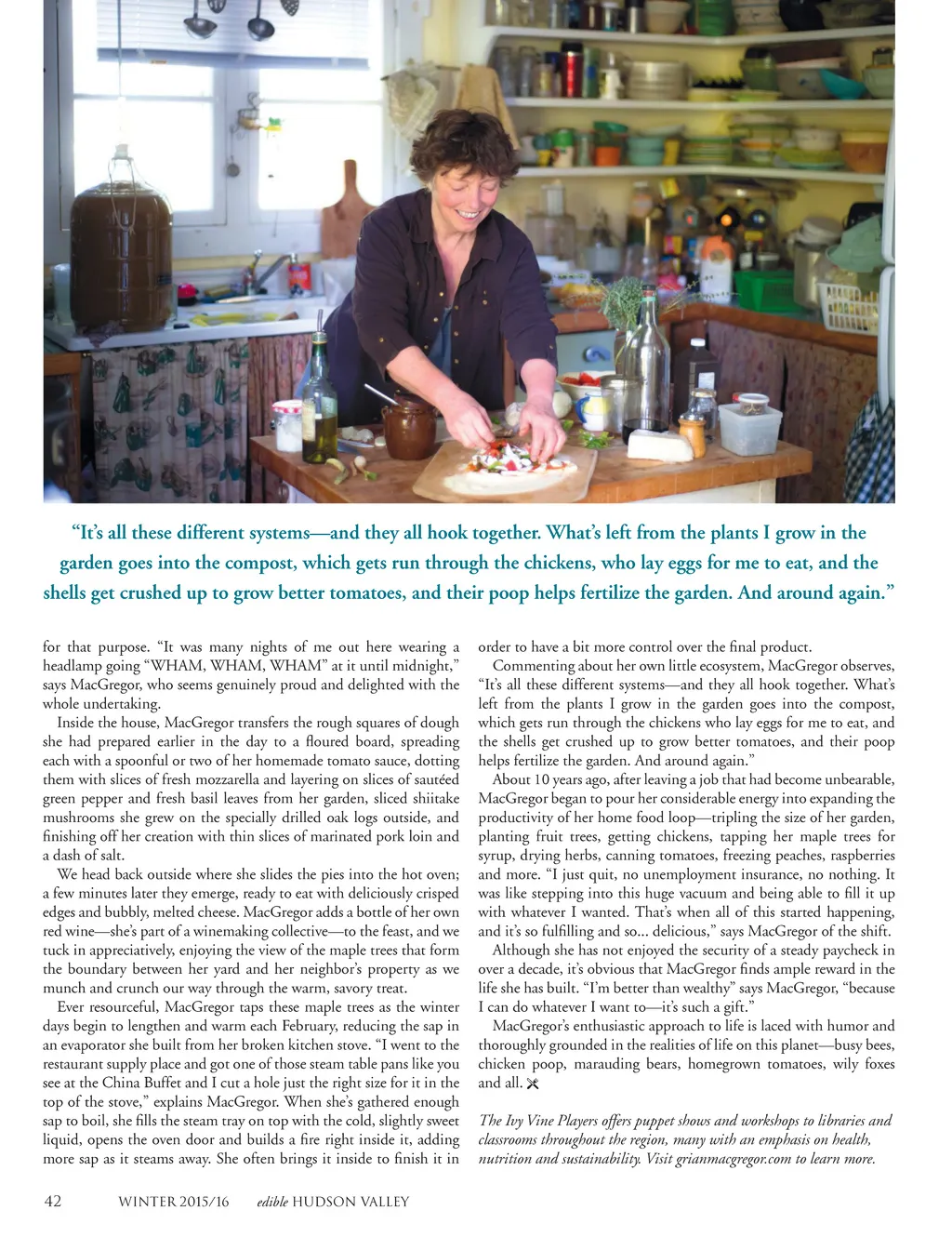 “It’s all these different systems—and they all hook together. What’s left from the plants I grow in the garden goes into the compost, which gets run through the chickens, who lay eggs for me to eat, and the shells get crushed up to grow better tomatoes, and their poop helps fertilize the garden. And around again.”

for that purpose. “It was many nights of me out here wearing a headlamp going “WHAM, WHAM, WHAM” at it until midnight,” says MacGregor, who seems genuinely proud and delighted with the whole undertaking.

Inside the house, MacGregor transfers the rough squares of dough she had prepared earlier in the day to a floured board, spreading each with a spoonful or two of her homemade tomato sauce, dotting them with slices of fresh mozzarella and layering on slices of sautéed green pepper and fresh basil leaves from her garden, sliced shiitake mushrooms she grew on the specially drilled oak logs outside, and finishing off her creation with thin slices of marinated pork loin and a dash of salt.

We head back outside where she slides the pies into the hot oven; a few minutes later they emerge, ready to eat with deliciously crisped edges and bubbly, melted cheese. MacGregor adds a bottle of her own red wine—she’s part of a winemaking collective—to the feast, and we tuck in appreciatively, enjoying the view of the maple trees that form the boundary between her yard and her neighbor’s property as we munch and crunch our way through the warm, savory treat.

Ever resourceful, MacGregor taps these maple trees as the winter days begin to lengthen and warm each February, reducing the sap in an evaporator she built from her broken kitchen stove. “I went to the restaurant supply place and got one of those steam table pans like you see at the China Buffet and I cut a hole just the right size for it in the top of the stove,” explains MacGregor. When she’s gathered enough sap to boil, she fills the steam tray on top with the cold, slightly sweet liquid, opens the oven door and builds a fire right inside it, adding more sap as it steams away. She often brings it inside to finish it in order to have a bit more control over the final product.

Commenting about her own little ecosystem, MacGregor observes, “It’s all these different systems—and they all hook together. What’s left from the plants I grow in the garden goes into the compost, which gets run through the chickens who lay eggs for me to eat, and the shells get crushed up to grow better tomatoes, and their poop helps fertilize the garden. And around again.”

About 10 years ago, after leaving a job that had become unbearable, MacGregor began to pour her considerable energy into expanding the productivity of her home food loop—tripling the size of her garden, planting fruit trees, getting chickens, tapping her maple trees for syrup, drying herbs, canning tomatoes, freezing peaches, raspberries and more. “I just quit, no unemployment insurance, no nothing. It was like stepping into this huge vacuum and being able to fill it up with whatever I wanted. That’s when all of this started happening, and it’s so fulfilling and so... delicious,” says MacGregor of the shift.

Although she has not enjoyed the security of a steady paycheck in over a decade, it’s obvious that MacGregor finds ample reward in the life she has built. “I’m better than wealthy” says MacGregor, “because I can do whatever I want to—it’s such a gift.”

MacGregor’s enthusiastic approach to life is laced with humor and thoroughly grounded in the realities of life on this planet—busy bees, chicken poop, marauding bears, homegrown tomatoes, wily foxes and all.

The Ivy Vine Players offers puppet shows and workshops to libraries and classrooms throughout the region, many with an emphasis on health, nutrition and sustainability. Visit grianmacgregor.com to learn more.

42 WINTER 2015/16 edible HUDSON VALLEY